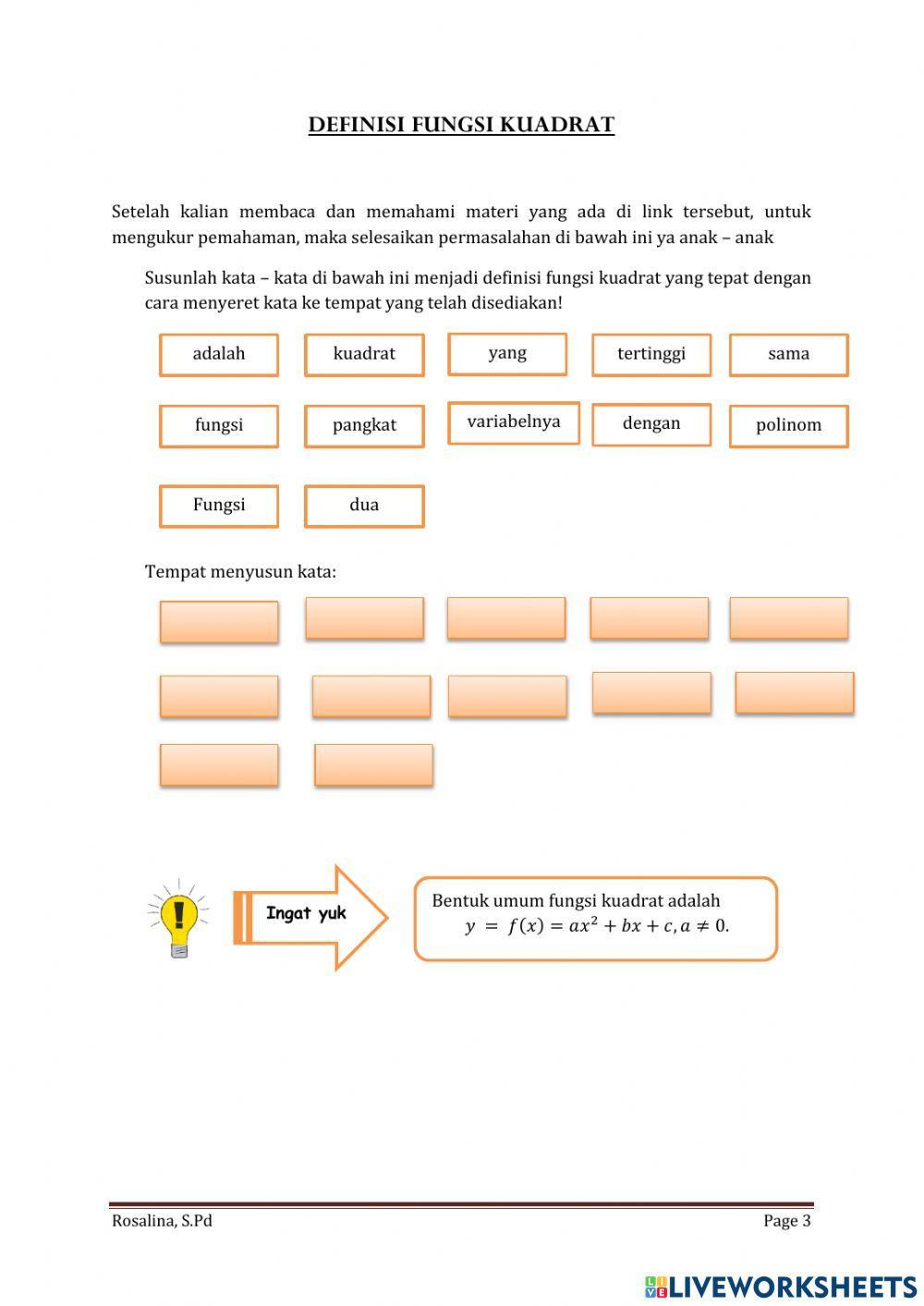 DEFINISI FUNGSI KUADRAT

Setelah kalian membaca dan memahami materi yang ada di link tersebut, untuk mengukur pemahaman, maka selesaikan permasalahan di bawah ini ya anak – anak

Susunlah kata – kata di bawah ini menjadi definisi fungsi kuadrat yang tepat dengan cara menyeret kata ke tempat yang telah disediakan!

adalah kuadrat yang tertinggi sama

fungsi pangkat variabelnya dengan polinom

Fungsi dua

Tempat menyusun kata:

Ingat yuk

Bentuk umum fungsi kuadrat adalah
$y = f(x) = ax^2 + bx + c, a \neq 0.$

Rosalina, S.Pd

Page 3

LIVEWORKSHEETS